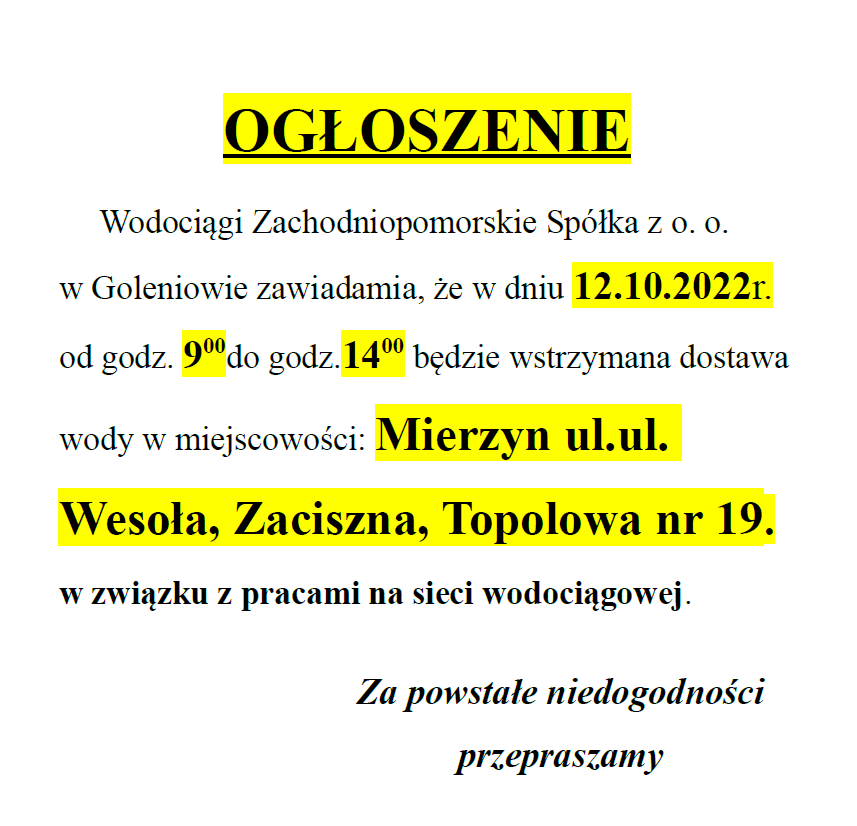 OGŁOSZENIE

Wodociągi Zachodniopomorskie Spółka z o. o. w Goleniowie zawiadamia, że w dniu 12.10.2022r. od godz. $9^{00}$do godz.$14^{00}$ będzie wstrzymana dostawa wody w miejscowości: Mierzyn ul.ul. Wesoła, Zaciszna, Topolowa nr 19. w związku z pracami na sieci wodociągowej.

Za powstałe niedogodności przepraszamy